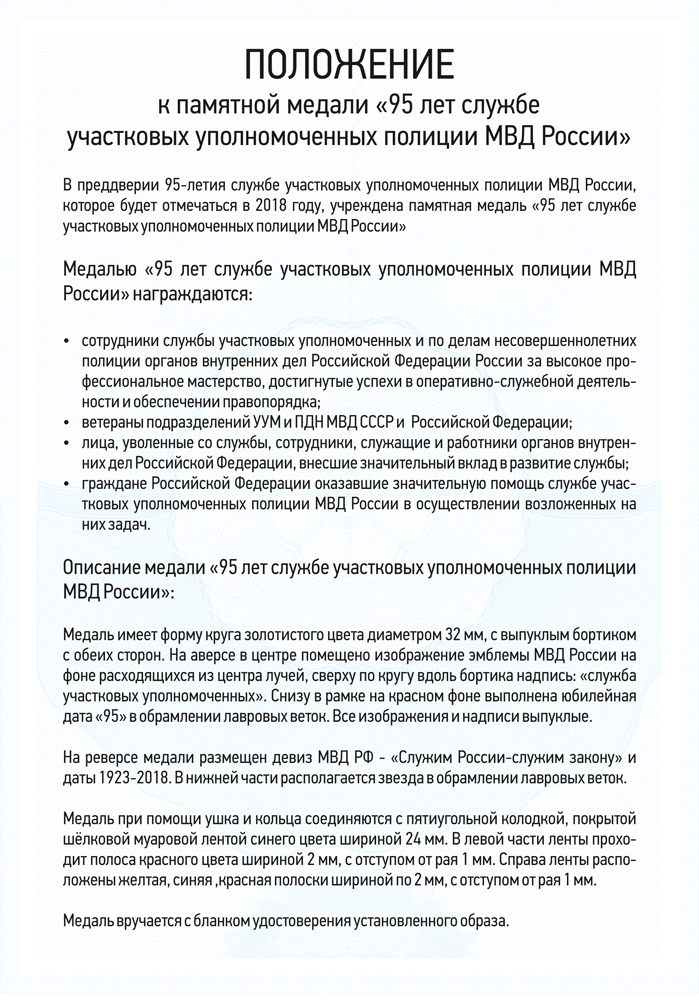 ПОЛОЖЕНИЕ
к памятной медали «95 лет службе участковых уполномоченных полиции МВД России»

В преддверии 95-летия службе участковых уполномоченных полиции МВД России, которое будет отмечаться в 2018 году, учреждена памятная медаль «95 лет службе участковых уполномоченных полиции МВД России»

Медалью «95 лет службе участковых уполномоченных полиции МВД России» награждаются:

• сотрудники службы участковых уполномоченных и по делам несовершеннолетних полиции органов внутренних дел Российской Федерации России за высокое профессиональное мастерство, достигнутые успехи в оперативно-служебной деятельности и обеспечении правопорядка;
• ветераны подразделений УУМ и ПДН МВД СССР и Российской Федерации;
• лица, уволенные со службы, сотрудники, служащие и работники органов внутренних дел Российской Федерации, внесшие значительный вклад в развитие службы;
• граждане Российской Федерации оказавшие значительную помощь службе участковых уполномоченных полиции МВД России в осуществлении возложенных на них задач.

Описание медали «95 лет службе участковых уполномоченных полиции МВД России»:

Медаль имеет форму круга золотистого цвета диаметром 32 мм, с выпуклым бортиком с обеих сторон. На аверсе в центре помещено изображение эмблемы МВД России на фоне расходящихся из центра лучей, сверху по кругу вдоль бортика надпись: «служба участковых уполномоченных». Снизу в рамке на красном фоне выполнена юбилейная дата «95» в обрамлении лавровых веток. Все изображения и надписи выпуклые.

На реверсе медали размещен девиз МВД РФ - «Служим России-служим закону» и даты 1923-2018. В нижней части располагается звезда в обрамлении лавровых веток.

Медаль при помощи ушка и кольца соединяются с пятиугольной колодкой, покрытой шёлковой муаровой лентой синего цвета шириной 24 мм. В левой части ленты проходит полоса красного цвета шириной 2 мм, с отступом от рая 1 мм. Справа ленты расположены желтая, синяя ,красная полоски шириной по 2 мм, с отступом от рая 1 мм.

Медаль вручается с бланком удостоверения установленного образа.